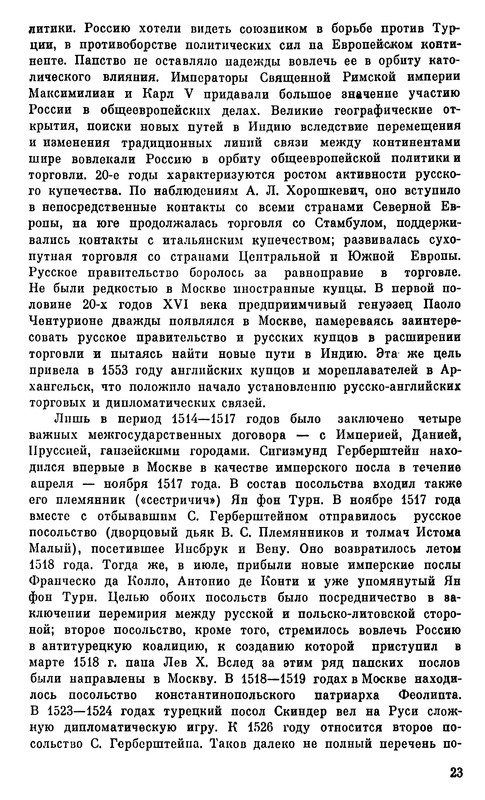 литики. Россию хотели видеть союзником в борьбе против Турции, в противоборстве политических сил на Европейском континенте. Папство не оставляло надежды вовлечь ее в орбиту католического влияния. Императоры Священной Римской империи Максимилиан и Карл V придавали большое значение участию России в общеевропейских делах. Великие географические открытия, поиски новых путей в Индию вследствие перемещения и изменения традиционных линий связи между континентами шире вовлекали Россию в орбиту общеевропейской политики и торговли. 20-е годы характеризуются ростом активности русского купечества. По наблюдениям А. Л. Хорошкевич, оно вступило в непосредственные контакты со всеми странами Северной Европы, на юге продолжалась торговля со Стамбулом, поддерживались контакты с итальянским купечеством; развивалась сухопутная торговля со странами Центральной и Южной Европы. Русское правительство боролось за равноправие в торговле. Не были редкостью в Москве иностранные купцы. В первой половине 20-х годов XVI века предприимчивый генуэзец Паоло Чентурионе дважды появлялся в Москве, намереваясь заинтересовать русское правительство и русских купцов в расширении торговли и пытаясь найти новые пути в Индию. Эта же цель привела в 1553 году английских купцов и мореплавателей в Архангельск, что положило начало установлению русско-английских торговых и дипломатических связей.

Лишь в период 1514—1517 годов было заключено четыре важных межгосударственных договора — с Империей, Данией, Пруссией, ганзейскими городами. Сигизмунд Герберштейн находился впервые в Москве в качестве имперского посла в течение апреля — ноября 1517 года. В состав посольства входил также его племянник («сестричич») Ян фон Турн. В ноябре 1517 года вместе с отбывавшим С. Герберштейном отправилось русское посольство (дворцовый дьяк В. С. Племянников и толмач Истома Малый), посетившее Инсбрук и Вену. Оно возвратилось летом 1518 года. Тогда же, в июле, прибыли новые имперские послы Франческо да Колло, Антонио де Конти и уже упомянутый Ян фон Турн. Целью обоих посольств было посредничество в заключении перемирия между русской и польско-литовской стороной; второе посольство, кроме того, стремилось вовлечь Россию в антитурецкую коалицию, к созданию которой приступил в марте 1518 г. папа Лев X. Вслед за этим ряд папских послов были направлены в Москву. В 1518—1519 годах в Москве находилось посольство константинопольского патриарха Феолипта. В 1523—1524 годах турецкий посол Скиндер вел на Руси сложную дипломатическую игру. К 1526 году относится второе посольство С. Герберштейна. Таков далеко не полный перечень по-

23